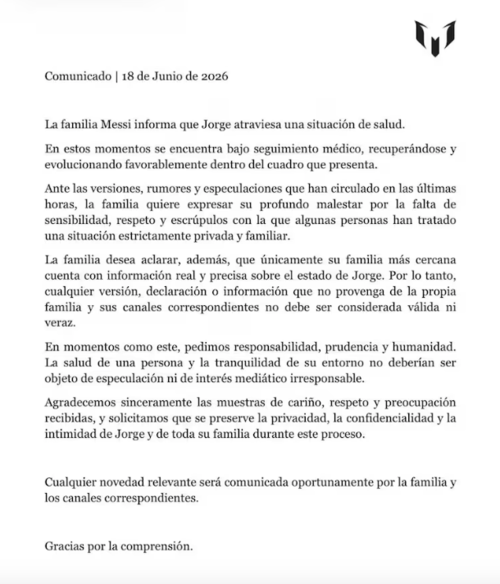 Comunicado | 18 de Junio de 2026

La familia Messi informa que Jorge atraviesa una situación de salud.

En estos momentos se encuentra bajo seguimiento médico, recuperándose y evolucionando favorablemente dentro del cuadro que presenta.

Ante las versiones, rumores y especulaciones que han circulado en las últimas horas, la familia quiere expresar su profundo malestar por la falta de sensibilidad, respeto y escrúpulos con la que algunas personas han tratado una situación estrictamente privada y familiar.

La familia desea aclarar, además, que únicamente su familia más cercana cuenta con información real y precisa sobre el estado de Jorge. Por lo tanto, cualquier versión, declaración o información que no provenga de la propia familia y sus canales correspondientes no debe ser considerada válida ni veraz.

En momentos como este, pedimos responsabilidad, prudencia y humanidad. La salud de una persona y la tranquilidad de su entorno no deberían ser objeto de especulación ni de interés mediático irresponsable.

Agradecemos sinceramente las muestras de cariño, respeto y preocupación recibidas, y solicitamos que se preserve la privacidad, la confidencialidad y la intimidad de Jorge y de toda su familia durante este proceso.

Cualquier novedad relevante será comunicada oportunamente por la familia y los canales correspondientes.

Gracias por la comprensión.